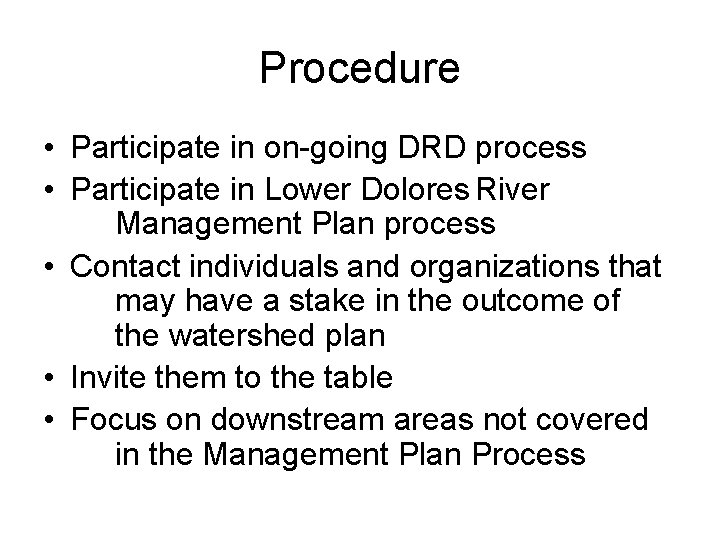 Procedure

• Participate in on-going DRD process
• Participate in Lower Dolores River Management Plan process
• Contact individuals and organizations that may have a stake in the outcome of the watershed plan
• Invite them to the table
• Focus on downstream areas not covered in the Management Plan Process